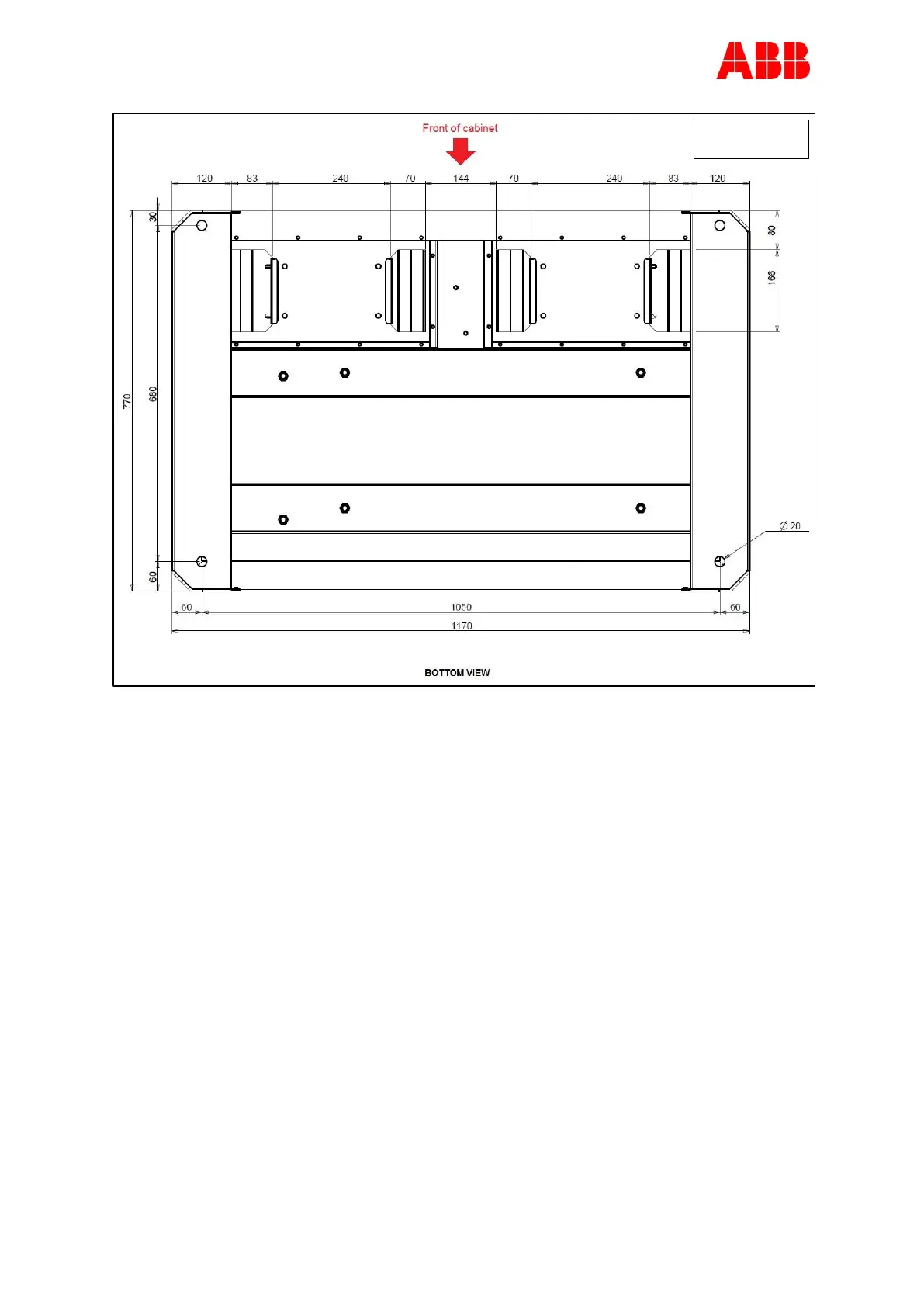 ABB

Front of cabinet

120 83 240 70 144 70 240 83 120

30

80

166

770

680

60

$\varnothing$ 20

60 1050 60

1170

BOTTOM VIEW